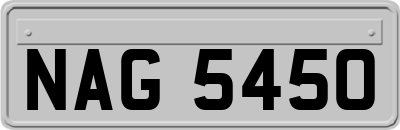 NAG 5450